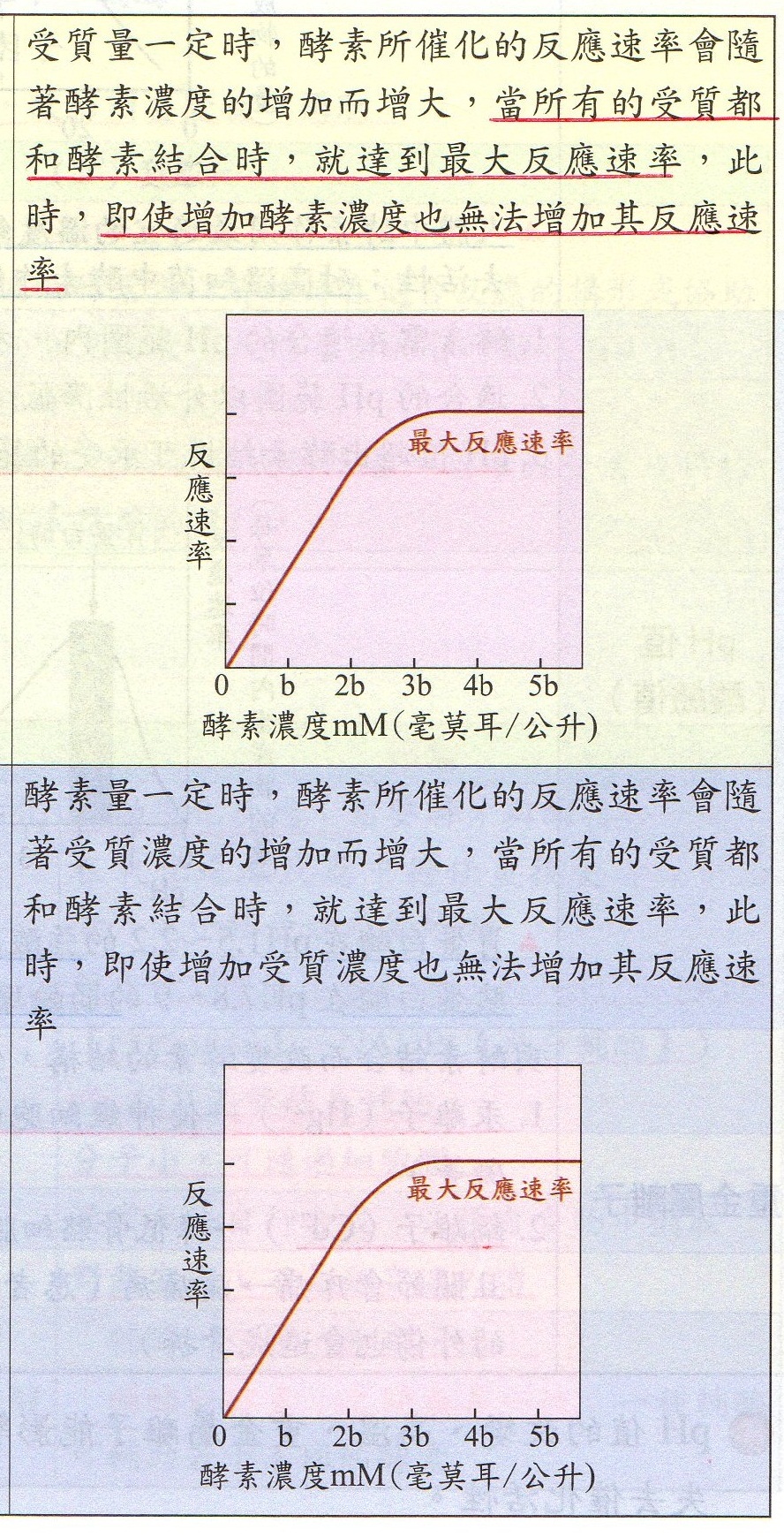 受質量一定時，酵素所催化的反應速率會隨著酵素濃度的增加而增大，當所有的受質都和酵素結合時，就達到最大反應速率，此時，即使增加酵素濃度也無法增加其反應速率

反應速率

最大反應速率

0 b 2b 3b 4b 5b

酵素濃度mM(毫莫耳/公升)

酵素量一定時，酵素所催化的反應速率會隨著受質濃度的增加而增大，當所有的受質都和酵素結合時，就達到最大反應速率，此時，即使增加受質濃度也無法增加其反應速率

反應速率

最大反應速率

0 b 2b 3b 4b 5b

酵素濃度mM(毫莫耳/公升)